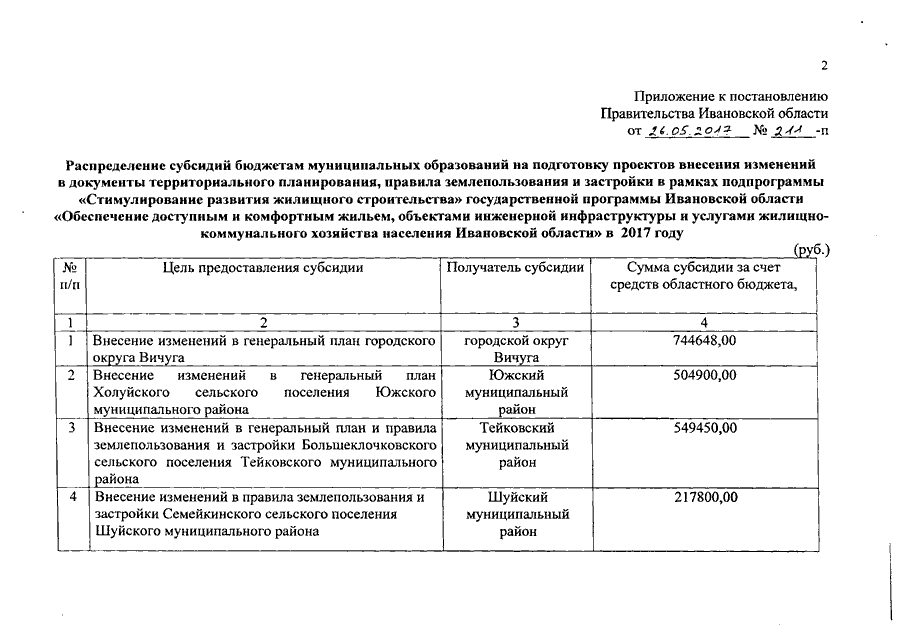 2

Приложение к постановлению
Правительства Ивановской области
от 26.05.2017 № 211 -п

Распределение субсидий бюджетам муниципальных образований на подготовку проектов внесения изменений в документы территориального планирования, правила землепользования и застройки в рамках подпрограммы «Стимулирование развития жилищного строительства» государственной программы Ивановской области «Обеспечение доступным и комфортным жильем, объектами инженерной инфраструктуры и услугами жилищно-коммунального хозяйства населения Ивановской области» в 2017 году

(руб.)

| № п/п | Цель предоставления субсидии | Получатель субсидии | Сумма субсидии за счет средств областного бюджета, |
|---|---|---|---|
| 1 | 2 | 3 | 4 |
| 1 | Внесение изменений в генеральный план городского округа Вичуга | городской округ Вичуга | 744648,00 |
| 2 | Внесение изменений в генеральный план Холуйского сельского поселения Южского муниципального района | Южский муниципальный район | 504900,00 |
| 3 | Внесение изменений в генеральный план и правила землепользования и застройки Большеклочковского сельского поселения Тейковского муниципального района | Тейковский муниципальный район | 549450,00 |
| 4 | Внесение изменений в правила землепользования и застройки Семейкинского сельского поселения Шуйского муниципального района | Шуйский муниципальный район | 217800,00 |